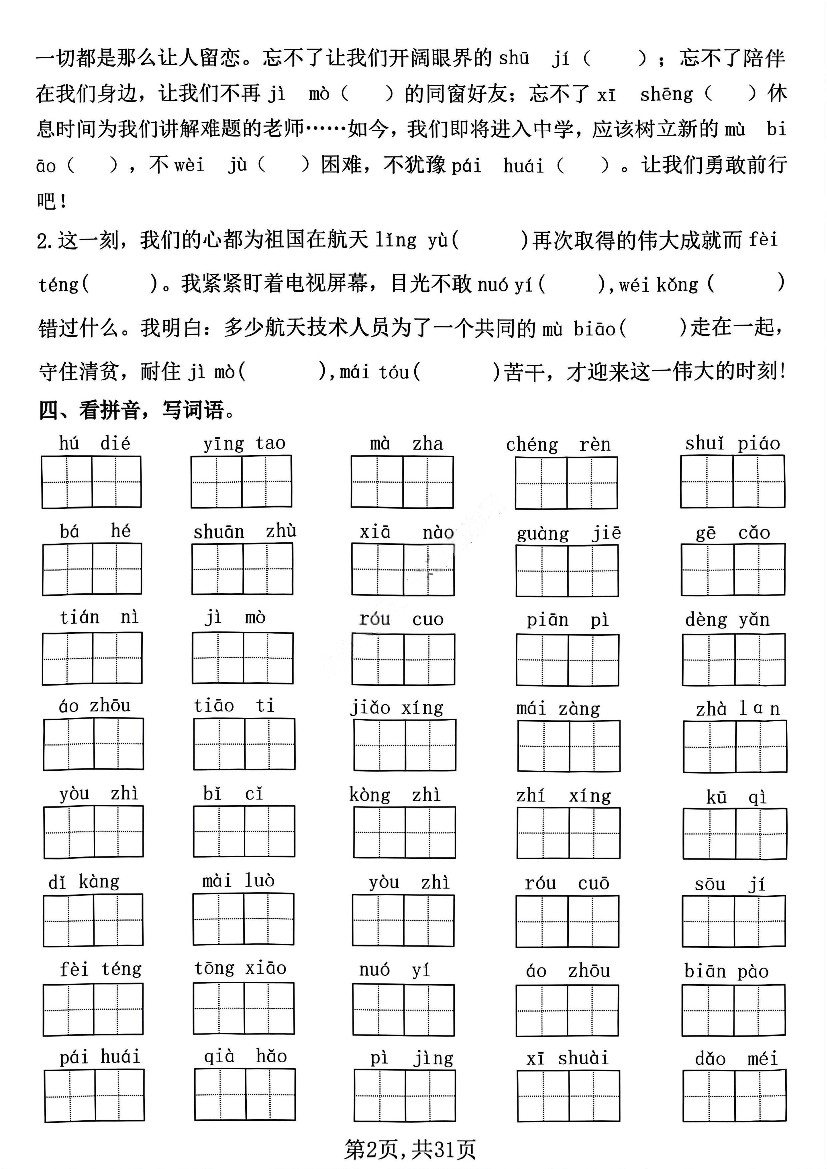 一切都是那么让人留恋。忘不了让我们开阔眼界的 shū jí（ ）；忘不了陪伴在我们身边，让我们不再 jì mò（ ）的同窗好友；忘不了 xī shēng（ ）休息时间为我们讲解难题的老师……如今，我们即将进入中学，应该树立新的 mù biāo（ ），不 wèi jù（ ）困难，不犹豫 pái huái（ ）。让我们勇敢前行吧！

2.这一刻，我们的心都为祖国在航天 lǐng yù( )再次取得的伟大成就而 fèi téng( )。我紧紧盯着电视屏幕，目光不敢 nuó yí( ),wéi kǒng ( )错过什么。我明白：多少航天技术人员为了一个共同的 mù biāo( )走在一起，守住清贫，耐住 jì mò( ),mái tóu( )苦干，才迎来这一伟大的时刻!

四、看拼音，写词语。

hú dié　yīng tao　mà zha　chéng rèn　shuǐ piáo

bá hé　shuān zhù　xiā nào　guàng jiē　gē cǎo

tián nì　jì mò　róu cuo　piān pì　dèng yǎn

áo zhōu　tiāo ti　jiǎo xíng　mái zàng　zhà lan

yòu zhì　bǐ cǐ　kòng zhì　zhí xíng　kū qì

dǐ kàng　mài luò　yòu zhì　róu cuō　sōu jí

fèi téng　tōng xiāo　nuó yí　áo zhōu　biān pào

pái huái　qià hǎo　pì jìng　xī shuài　dǎo méi

第2页,共31页